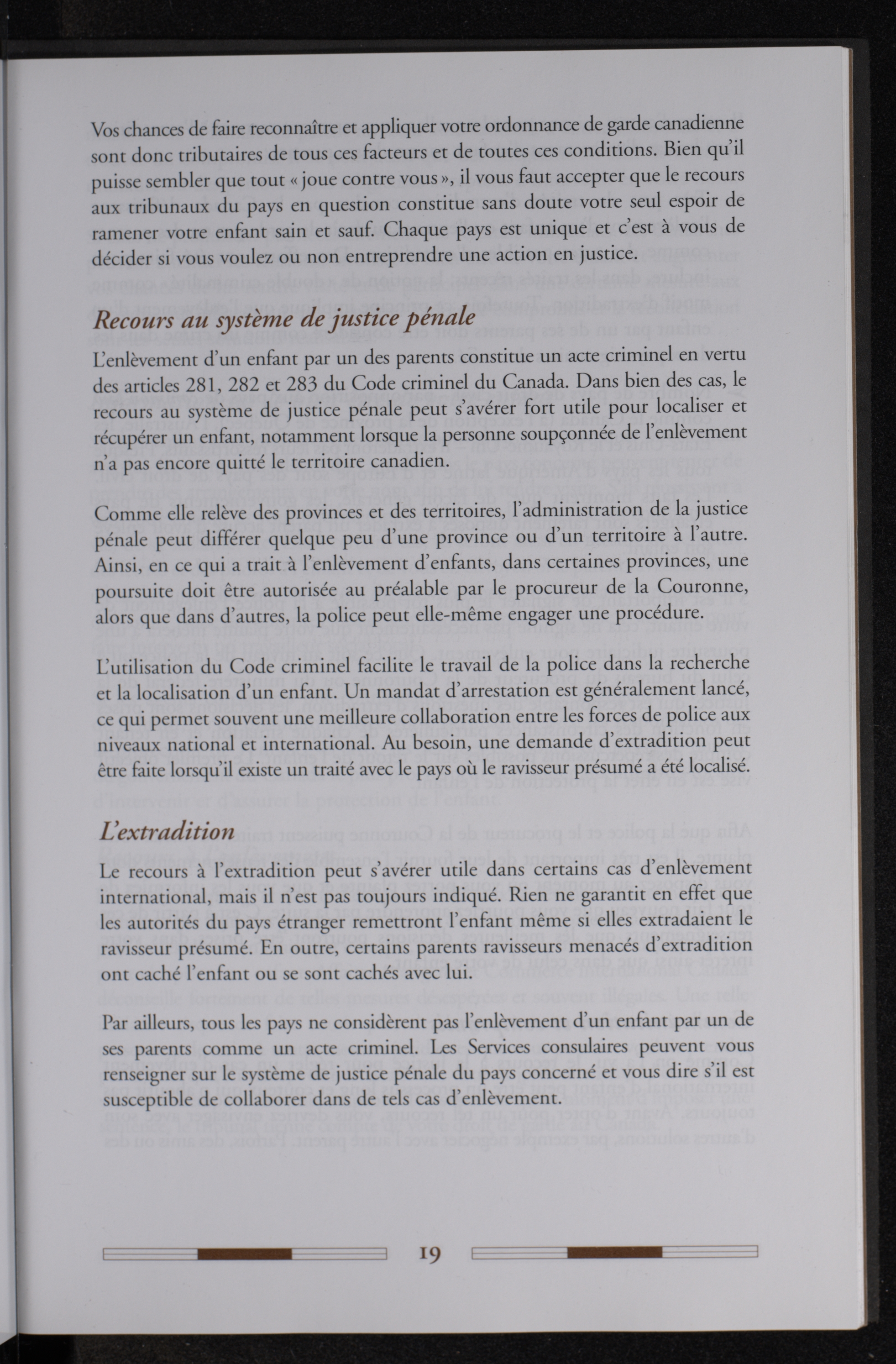 Vos chances de faire reconnaître et appliquer votre ordonnance de garde canadienne sont donc tributaires de tous ces facteurs et de toutes ces conditions. Bien qu'il puisse sembler que tout « joue contre vous », il vous faut accepter que le recours aux tribunaux du pays en question constitue sans doute votre seul espoir de ramener votre enfant sain et sauf. Chaque pays est unique et c'est à vous de décider si vous voulez ou non entreprendre une action en justice.

Recours au système de justice pénale

L'enlèvement d'un enfant par un des parents constitue un acte criminel en vertu des articles 281, 282 et 283 du Code criminel du Canada. Dans bien des cas, le recours au système de justice pénale peut s'avérer fort utile pour localiser et récupérer un enfant, notamment lorsque la personne soupçonnée de l'enlèvement n'a pas encore quitté le territoire canadien.

Comme elle relève des provinces et des territoires, l'administration de la justice pénale peut différer quelque peu d'une province ou d'un territoire à l'autre. Ainsi, en ce qui a trait à l'enlèvement d'enfants, dans certaines provinces, une poursuite doit être autorisée au préalable par le procureur de la Couronne, alors que dans d'autres, la police peut elle-même engager une procédure.

L'utilisation du Code criminel facilite le travail de la police dans la recherche et la localisation d'un enfant. Un mandat d'arrestation est généralement lancé, ce qui permet souvent une meilleure collaboration entre les forces de police aux niveaux national et international. Au besoin, une demande d'extradition peut être faite lorsqu'il existe un traité avec le pays où le ravisseur présumé a été localisé.

L'extradition

Le recours à l'extradition peut s'avérer utile dans certains cas d'enlèvement international, mais il n'est pas toujours indiqué. Rien ne garantit en effet que les autorités du pays étranger remettront l'enfant même si elles extradaient le ravisseur présumé. En outre, certains parents ravisseurs menacés d'extradition ont caché l'enfant ou se sont cachés avec lui.

Par ailleurs, tous les pays ne considèrent pas l'enlèvement d'un enfant par un de ses parents comme un acte criminel. Les Services consulaires peuvent vous renseigner sur le système de justice pénale du pays concerné et vous dire s'il est susceptible de collaborer dans de tels cas d'enlèvement.

19